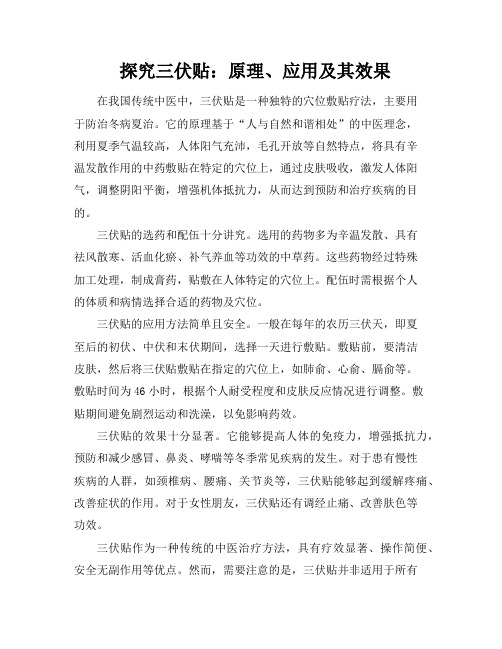 探究三伏贴：原理、应用及其效果

在我国传统中医中，三伏贴是一种独特的穴位敷贴疗法，主要用于防治冬病夏治。它的原理基于“人与自然和谐相处”的中医理念，利用夏季气温较高，人体阳气充沛，毛孔开放等自然特点，将具有辛温发散作用的中药敷贴在特定的穴位上，通过皮肤吸收，激发人体阳气，调整阴阳平衡，增强机体抵抗力，从而达到预防和治疗疾病的目的。

三伏贴的选药和配伍十分讲究。选用的药物多为辛温发散、具有祛风散寒、活血化瘀、补气养血等功效的中草药。这些药物经过特殊加工处理，制成膏药，贴敷在人体特定的穴位上。配伍时需根据个人的体质和病情选择合适的药物及穴位。

三伏贴的应用方法简单且安全。一般在每年的农历三伏天，即夏至后的初伏、中伏和末伏期间，选择一天进行敷贴。敷贴前，要清洁皮肤，然后将三伏贴敷贴在指定的穴位上，如肺俞、心俞、膈俞等。敷贴时间为46小时，根据个人耐受程度和皮肤反应情况进行调整。敷贴期间避免剧烈运动和洗澡，以免影响药效。

三伏贴的效果十分显著。它能够提高人体的免疫力，增强抵抗力，预防和减少感冒、鼻炎、哮喘等冬季常见疾病的发生。对于患有慢性疾病的人群，如颈椎病、腰痛、关节炎等，三伏贴能够起到缓解疼痛、改善症状的作用。对于女性朋友，三伏贴还有调经止痛、改善肤色等功效。

三伏贴作为一种传统的中医治疗方法，具有疗效显著、操作简便、安全无副作用等优点。然而，需要注意的是，三伏贴并非适用于所有